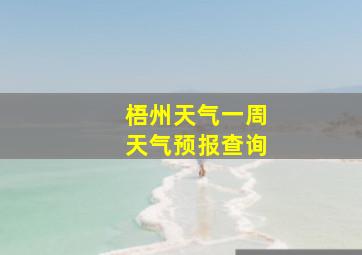 梧州天气一周
天气预报查询